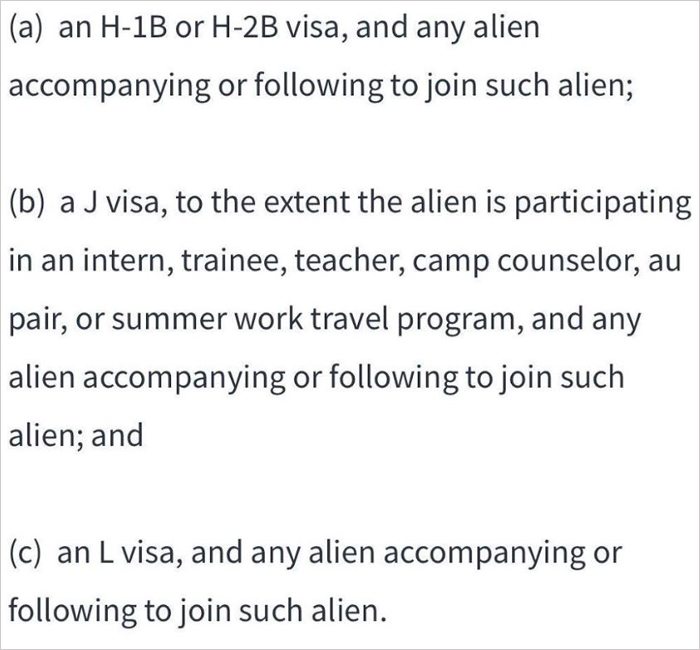 (a) an H-1B or H-2B visa, and any alien accompanying or following to join such alien;

(b) a J visa, to the extent the alien is participating in an intern, trainee, teacher, camp counselor, au pair, or summer work travel program, and any alien accompanying or following to join such alien; and

(c) an L visa, and any alien accompanying or following to join such alien.